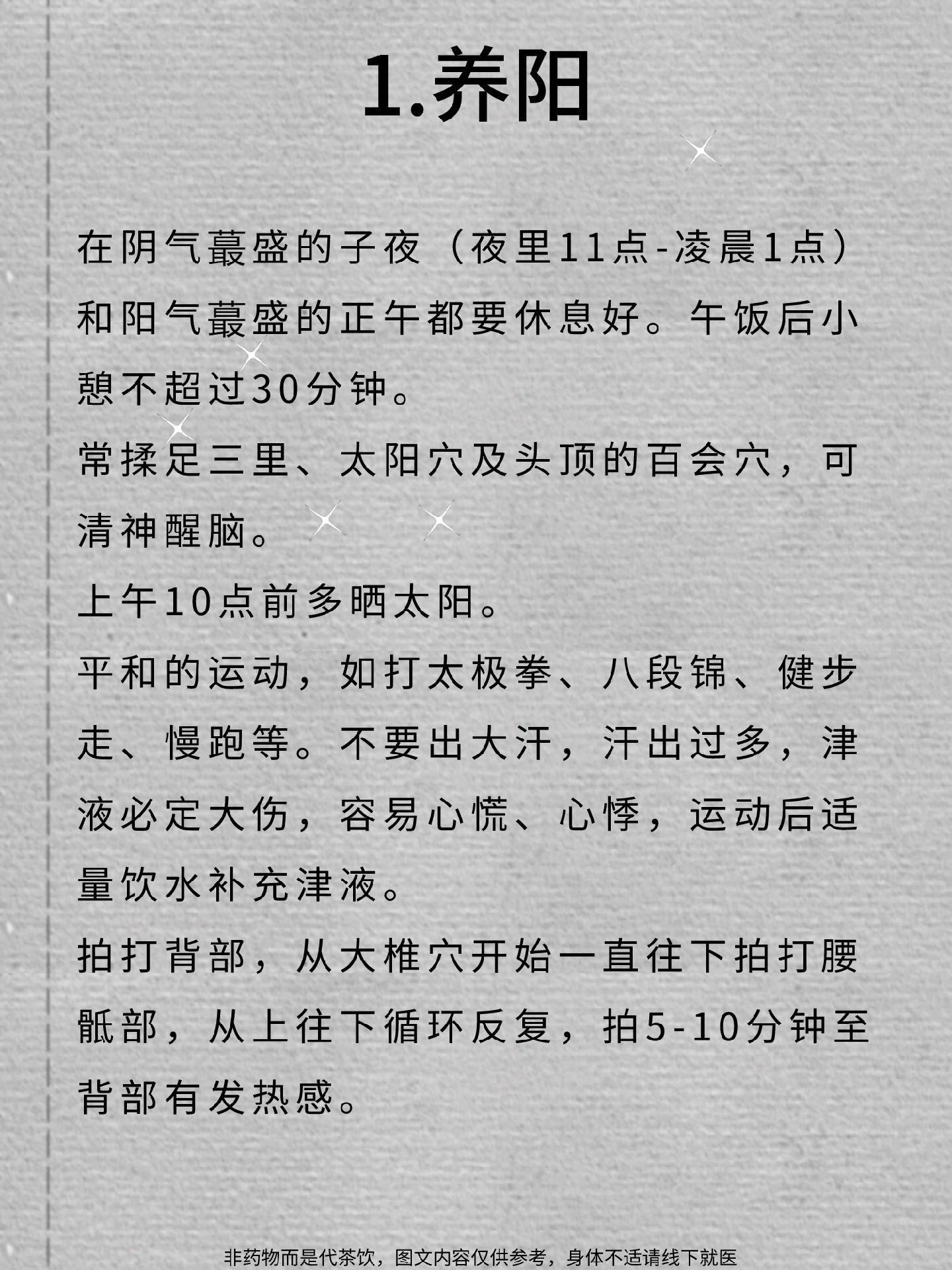 1.养阳

在阴气蕞盛的子夜（夜里11点-凌晨1点）和阳气蕞盛的正午都要休息好。午饭后小憩不超过30分钟。
常揉足三里、太阳穴及头顶的百会穴，可清神醒脑。
上午10点前多晒太阳。
平和的运动，如打太极拳、八段锦、健步走、慢跑等。不要出大汗，汗出过多，津液必定大伤，容易心慌、心悸，运动后适量饮水补充津液。
拍打背部，从大椎穴开始一直往下拍打腰骶部，从上往下循环反复，拍5-10分钟至背部有发热感。

非药物而是代茶饮，图文内容仅供参考，身体不适请线下就医